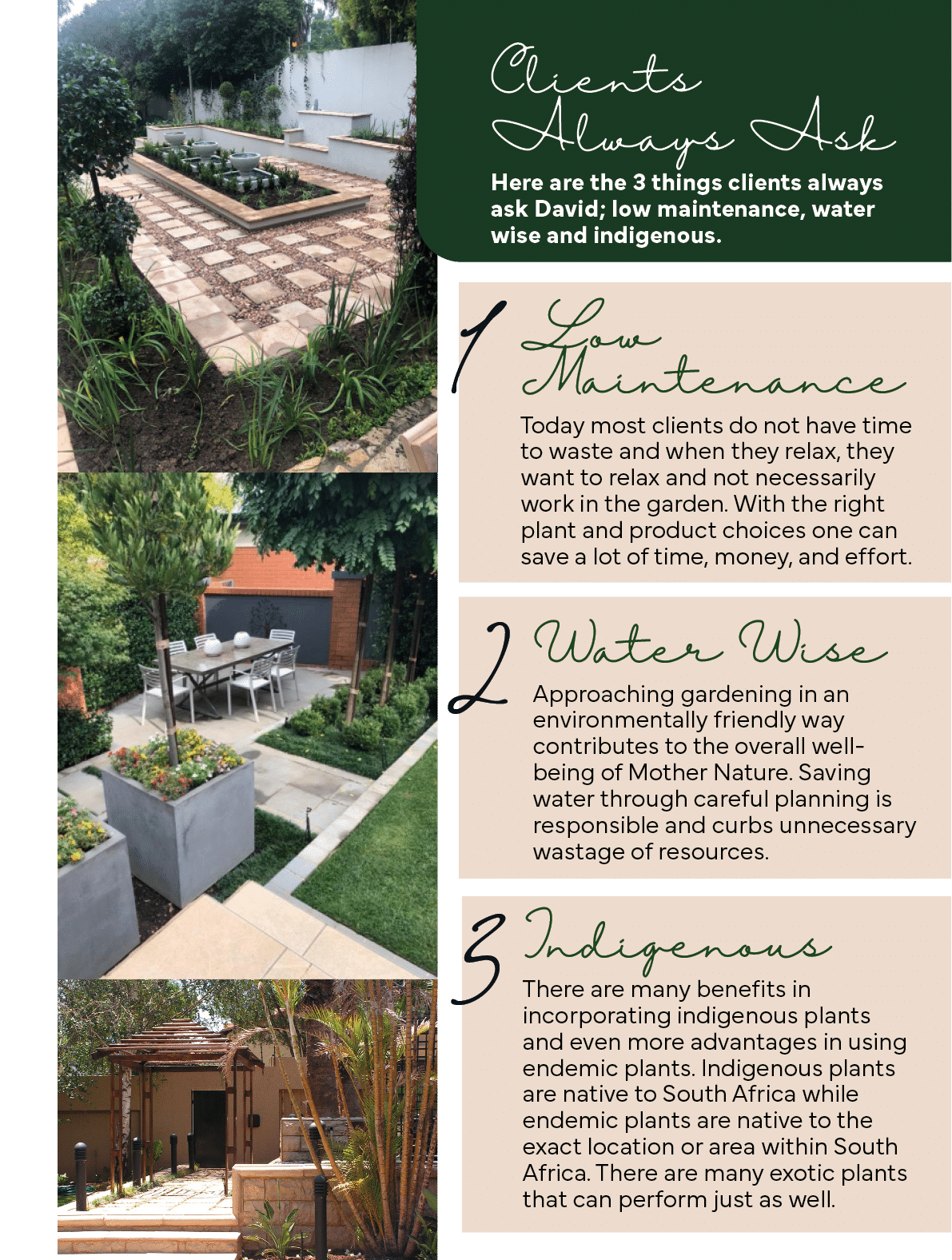 Clients Always Ask

Here are the 3 things clients always ask David; low maintenance, water wise and indigenous.

1 Low Maintenance

Today most clients do not have time to waste and when they relax, they want to relax and not necessarily work in the garden. With the right plant and product choices one can save a lot of time, money, and effort.

2 Water Wise

Approaching gardening in an environmentally friendly way contributes to the overall well-being of Mother Nature. Saving water through careful planning is responsible and curbs unnecessary wastage of resources.

3 Indigenous

There are many benefits in incorporating indigenous plants and even more advantages in using endemic plants. Indigenous plants are native to South Africa while endemic plants are native to the exact location or area within South Africa. There are many exotic plants that can perform just as well.